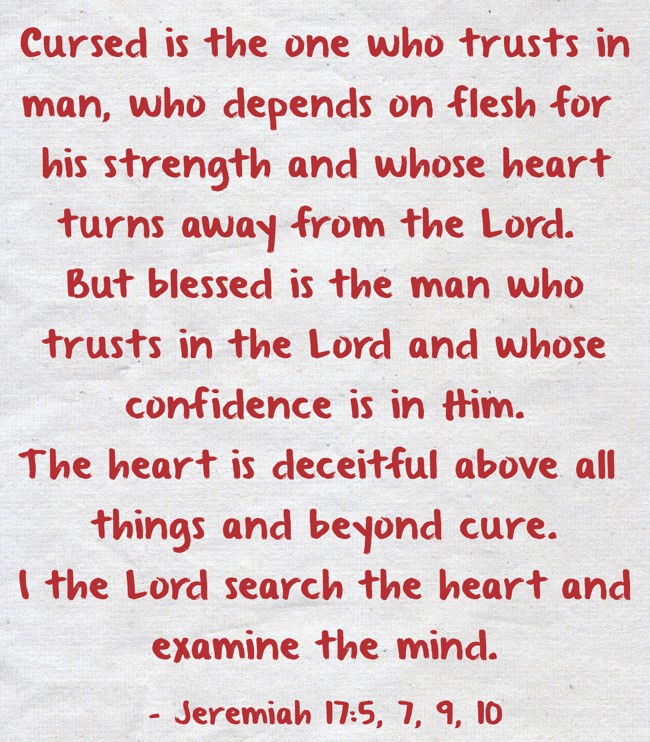 Cursed is the one who trusts in man, who depends on flesh for his strength and whose heart turns away from the Lord.
But blessed is the man who trusts in the Lord and whose confidence is in Him.
The heart is deceitful above all things and beyond cure.
I the Lord search the heart and examine the mind.

- Jeremiah 17:5, 7, 9, 10